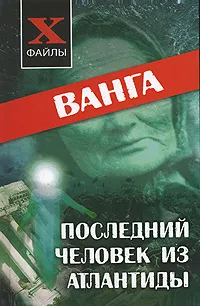 X
ФАЙЛЫ

ВАНГА

ПОСЛЕДНИЙ ЧЕЛОВЕК ИЗ АТЛАНТИДЫ